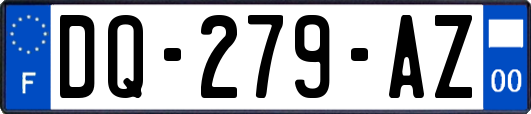 F

DQ-279-AZ

00